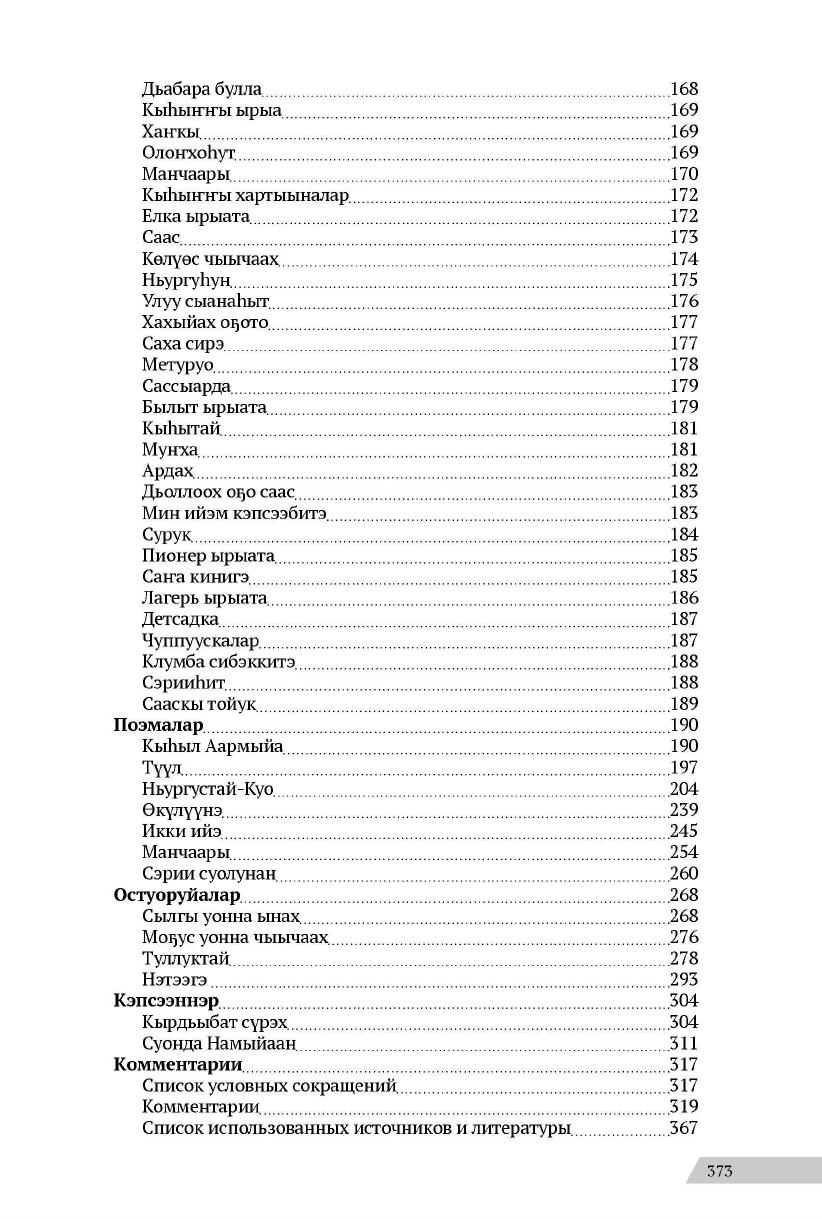 Дьабара булла 168
Кыһыҥҥы ырыа 169
Хаҥкы 169
Олоҥхоһут 169
Манчаары 170
Кыһыҥҥы хартыыналар 172
Елка ырыата 172
Саас 173
Көлүөс чыычаах 174
Ньургуһун 175
Улуу сыанаһыт 176
Хахыйах оҕото 177
Саха сирэ 177
Метуруо 178
Сассыарда 179
Былыт ырыата 179
Кыһытай 181
Муҥха 181
Ардах 182
Дьоллоох оҕо саас 183
Мин ийэм кэпсээбитэ 183
Сурук 184
Пионер ырыата 185
Саҥа кинигэ 185
Лагерь ырыата 186
Детсадка 187
Чуппуускалар 187
Клумба сибэккитэ 188
Сэрииһит 188
Сааскы тойук 189
**Поэмалар** 190
Кыһыл Аармыйа 190
Түүл 197
Ньургустай-Куо 204
Өкүлүүнэ 239
Икки ийэ 245
Манчаары 254
Сэрии суолунан 260
**Остуоруйалар** 268
Сылгы уонна ынах 268
Моҕус уонна чыычаах 276
Туллуктай 278
Нэтээгэ 293
**Кэпсээннэр** 304
Кырдьыбат сүрэх 304
Суонда Намыйаан 311
**Комментарии** 317
Список условных сокращений 317
Комментарии 319
Список использованных источников и литературы 367

373